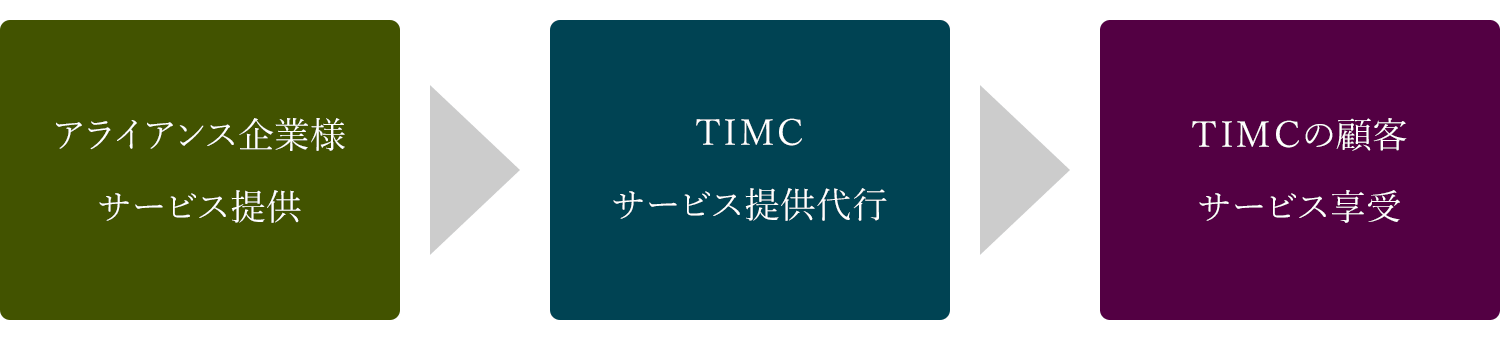 アライアンス企業様
サービス提供

TIMC
サービス提供代行

TIMCの顧客
サービス享受